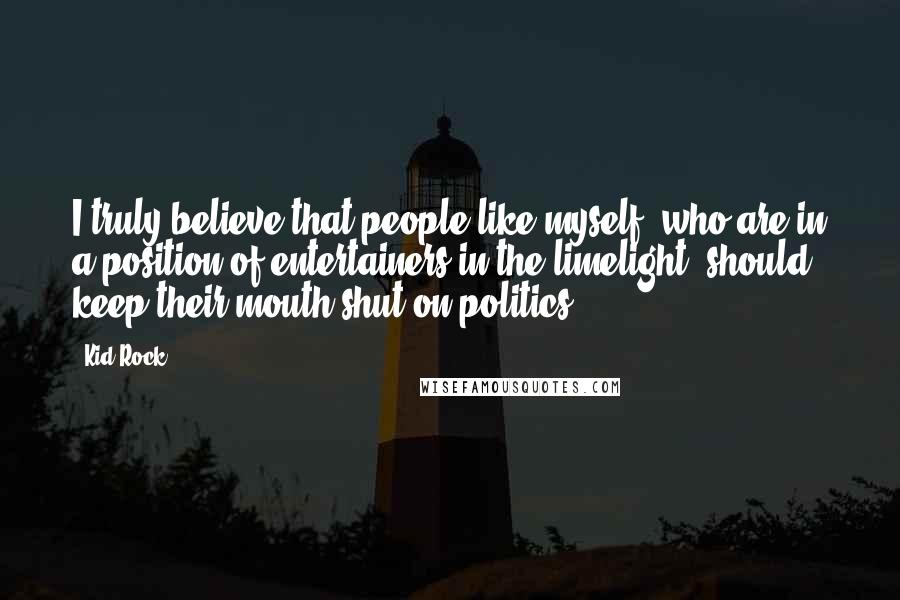 I truly believe that people like myself, who are in a position of entertainers in the limelight, should keep their mouth shut on politics.

Kid Rock

WISEFAMOUSQUOTES.COM